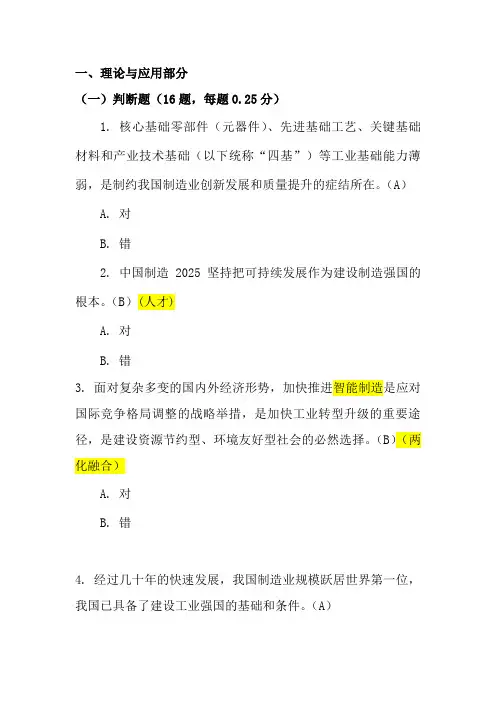 一、理论与应用部分

（一）判断题（16 题，每题 0.25 分）

1. 核心基础零部件（元器件）、先进基础工艺、关键基础材料和产业技术基础（以下统称“四基”）等工业基础能力薄弱，是制约我国制造业创新发展和质量提升的症结所在。(A)

A. 对

B. 错

2. 中国制造 2025 坚持把可持续发展作为建设制造强国的根本。(B)（人才）

A. 对

B. 错

3. 面对复杂多变的国内外经济形势，加快推进智能制造是应对国际竞争格局调整的战略举措，是加快工业转型升级的重要途径，是建设资源节约型、环境友好型社会的必然选择。(B)（两化融合）

A. 对

B. 错

4. 经过几十年的快速发展，我国制造业规模跃居世界第一位，我国已具备了建设工业强国的基础和条件。(A)